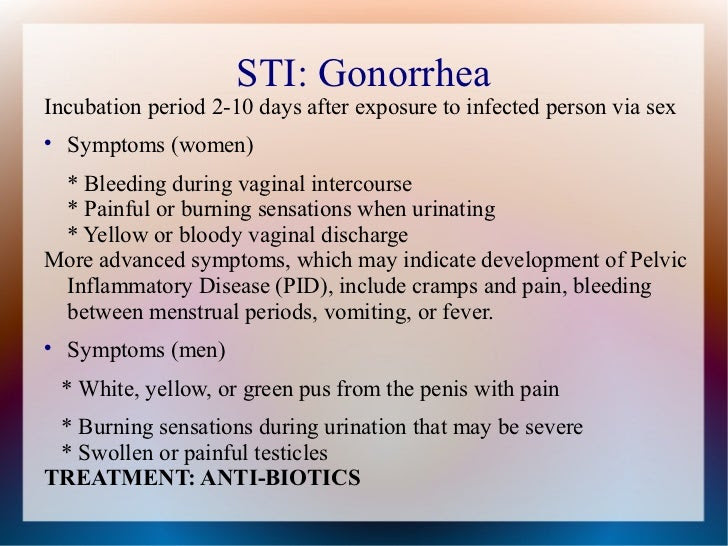 STI: Gonorrhea

Incubation period 2-10 days after exposure to infected person via sex

• Symptoms (women)

\* Bleeding during vaginal intercourse
\* Painful or burning sensations when urinating
\* Yellow or bloody vaginal discharge

More advanced symptoms, which may indicate development of Pelvic Inflammatory Disease (PID), include cramps and pain, bleeding between menstrual periods, vomiting, or fever.

• Symptoms (men)

\* White, yellow, or green pus from the penis with pain

\* Burning sensations during urination that may be severe
\* Swollen or painful testicles

TREATMENT: ANTI-BIOTICS